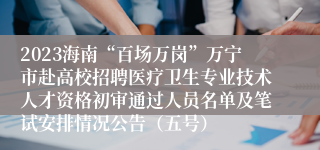 2023海南“百场万岗”万宁市赴高校招聘医疗卫生专业技术人才资格初审通过人员名单及笔试安排情况公告（五号）